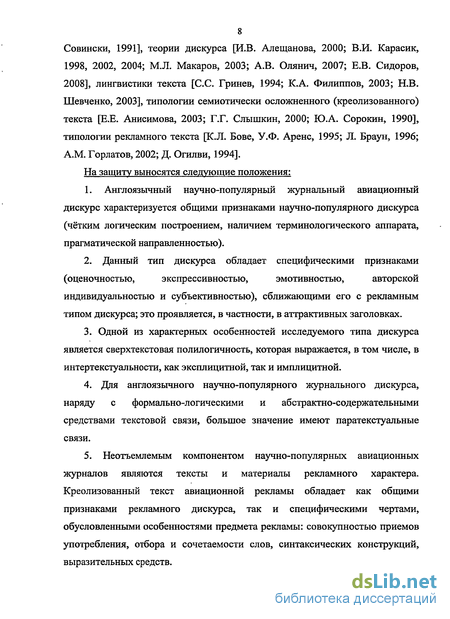 8

Совински, 1991], теории дискурса [И.В. Алещанова, 2000; В.И. Карасик, 1998, 2002, 2004; М.Л. Макаров, 2003; А.В. Олянич, 2007; Е.В. Сидоров, 2008], лингвистики текста [С.С. Гринев, 1994; К.А. Филиппов, 2003; Н.В. Шевченко, 2003], типологии семиотически осложненного (креолизованного) текста [Е.Е. Анисимова, 2003; Г.Г. Слышкин, 2000; Ю.А. Сорокин, 1990], типологии рекламного текста [К.Л. Бове, У.Ф. Аренс, 1995; Л. Браун, 1996; А.М. Горлатов, 2002; Д. Огилви, 1994].

На защиту выносятся следующие положения:

1. Англоязычный научно-популярный журнальный авиационный дискурс характеризуется общими признаками научно-популярного дискурса (чётким логическим построением, наличием терминологического аппарата, прагматической направленностью).

2. Данный тип дискурса обладает специфическими признаками (оценочностью, экспрессивностью, эмотивностью, авторской индивидуальностью и субъективностью), сближающими его с рекламным типом дискурса; это проявляется, в частности, в аттрактивных заголовках.

3. Одной из характерных особенностей исследуемого типа дискурса является сверхтекстовая полилогичность, которая выражается, в том числе, в интертекстуальности, как эксплицитной, так и имплицитной.

4. Для англоязычного научно-популярного журнального дискурса, наряду с формально-логическими и абстрактно-содержательными средствами текстовой связи, большое значение имеют паратекстуальные связи.

5. Неотъемлемым компонентом научно-популярных авиационных журналов являются тексты и материалы рекламного характера. Креолизованный текст авиационной рекламы обладает как общими признаками рекламного дискурса, так и специфическими чертами, обусловленными особенностями предмета рекламы: совокупностью приемов употребления, отбора и сочетаемости слов, синтаксических конструкций, выразительных средств.

dsLib.net
библиотека диссертаций